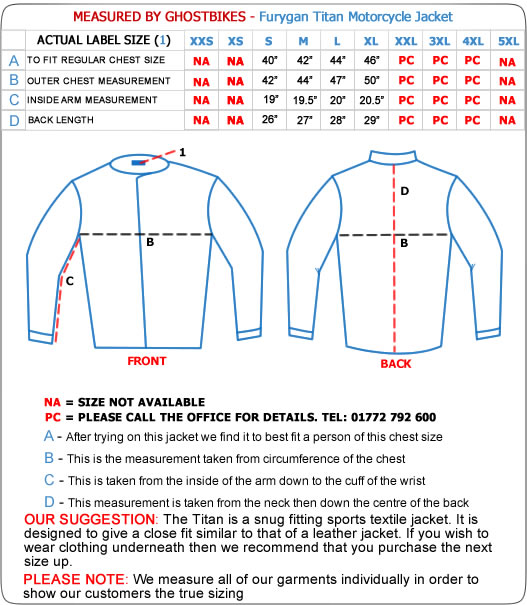 MEASURED BY GHOSTBIKES - Furygan Titan Motorcycle Jacket

| | ACTUAL LABEL SIZE (1) | XXS | XS | S | M | L | XL | XXL | 3XL | 4XL | 5XL |
|---|---|---|---|---|---|---|---|---|---|---|---|
| A | TO FIT REGULAR CHEST SIZE | NA | NA | 40" | 42" | 44" | 46" | PC | PC | PC | NA |
| B | OUTER CHEST MEASUREMENT | NA | NA | 42" | 44" | 47" | 50" | PC | PC | PC | NA |
| C | INSIDE ARM MEASUREMENT | NA | NA | 19" | 19.5" | 20" | 20.5" | PC | PC | PC | NA |
| D | BACK LENGTH | NA | NA | 26" | 27" | 28" | 29" | PC | PC | PC | NA |

1
B
C
FRONT
D
B
BACK

NA = SIZE NOT AVAILABLE
PC = PLEASE CALL THE OFFICE FOR DETAILS. TEL: 01772 792 600

A - After trying on this jacket we find it to best fit a person of this chest size

B - This is the measurement taken from circumference of the chest

C - This is taken from the inside of the arm down to the cuff of the wrist

D - This measurement is taken from the neck then down the centre of the back

OUR SUGGESTION: The Titan is a snug fitting sports textile jacket. It is designed to give a close fit similar to that of a leather jacket. If you wish to wear clothing underneath then we recommend that you purchase the next size up.

PLEASE NOTE: We measure all of our garments individually in order to show our customers the true sizing